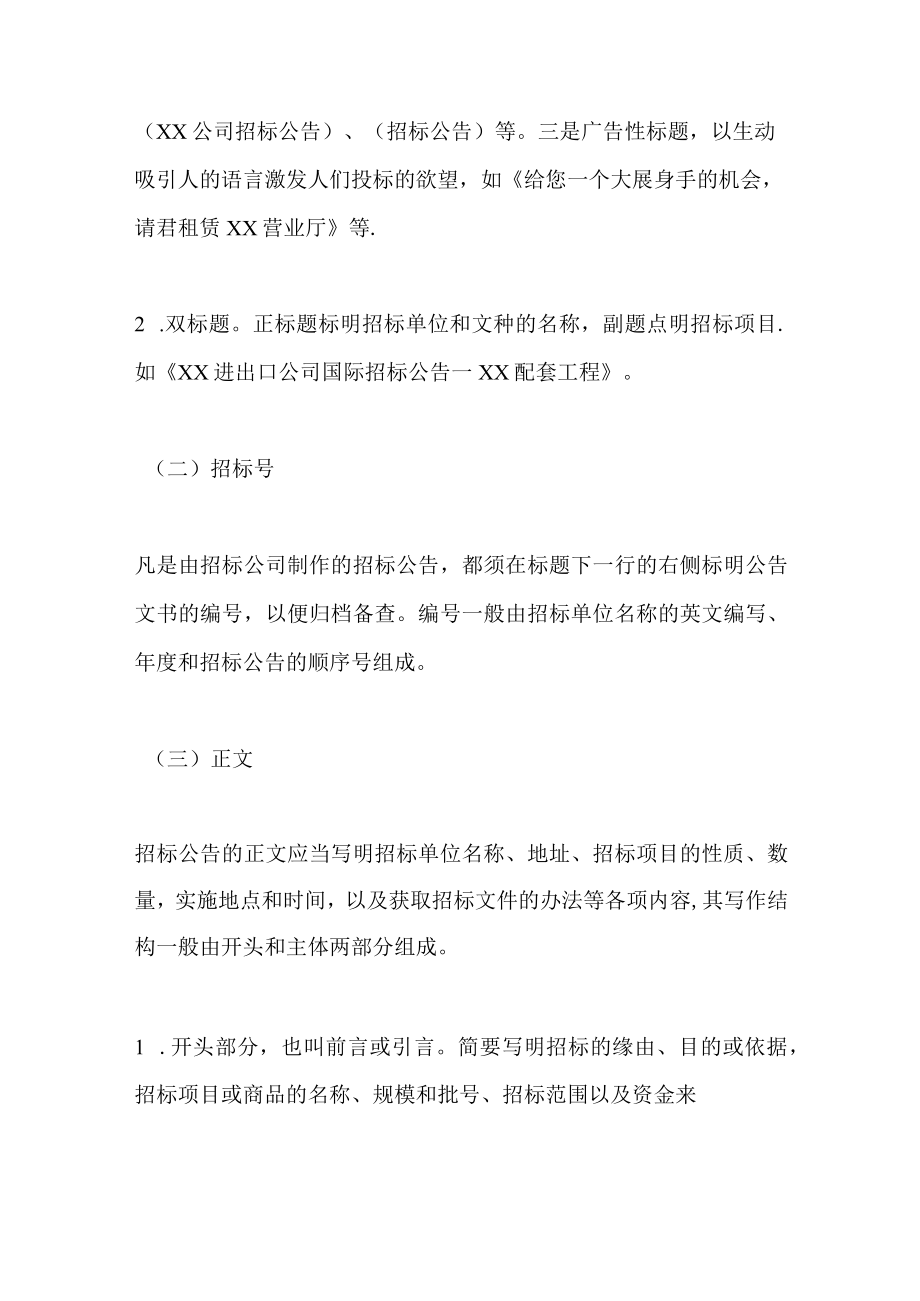 （XX公司招标公告）、（招标公告）等。三是广告性标题，以生动吸引人的语言激发人们投标的欲望，如《给您一个大展身手的机会，请君租赁XX营业厅》等.

2 .双标题。正标题标明招标单位和文种的名称，副题点明招标项目.如《XX进出口公司国际招标公告一XX配套工程》。

（二）招标号

凡是由招标公司制作的招标公告，都须在标题下一行的右侧标明公告文书的编号，以便归档备查。编号一般由招标单位名称的英文编写、年度和招标公告的顺序号组成。

（三）正文

招标公告的正文应当写明招标单位名称、地址、招标项目的性质、数量，实施地点和时间，以及获取招标文件的办法等各项内容，其写作结构一般由开头和主体两部分组成。

1 .开头部分，也叫前言或引言。简要写明招标的缘由、目的或依据，招标项目或商品的名称、规模和批号、招标范围以及资金来